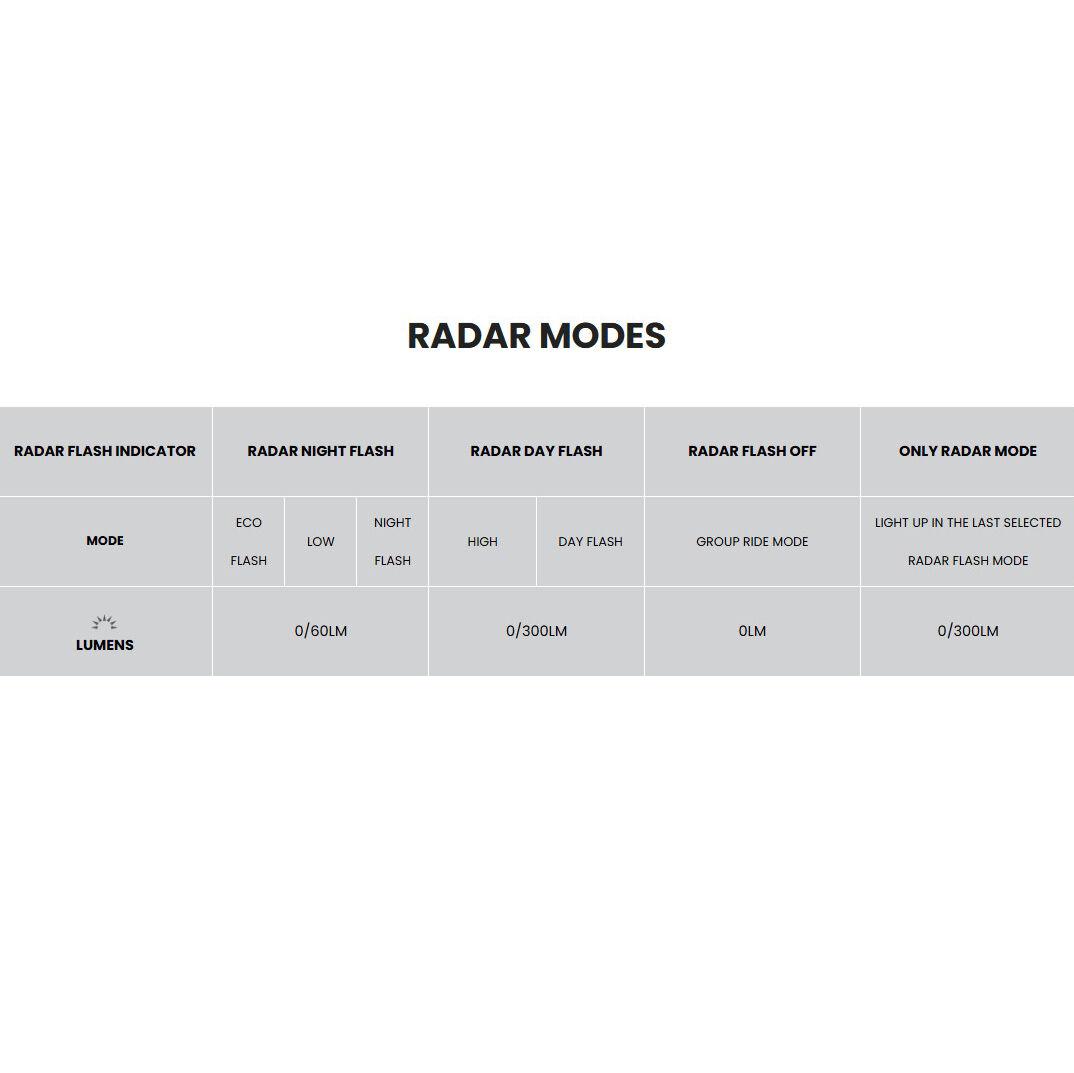 RADAR MODES

| RADAR FLASH INDICATOR | RADAR NIGHT FLASH | | | RADAR DAY FLASH | | RADAR FLASH OFF | ONLY RADAR MODE |
|---|---|---|---|---|---|---|---|
| MODE | ECO FLASH | LOW | NIGHT FLASH | HIGH | DAY FLASH | GROUP RIDE MODE | LIGHT UP IN THE LAST SELECTED RADAR FLASH MODE |
| LUMENS | 0/60LM | | | 0/300LM | | 0LM | 0/300LM |